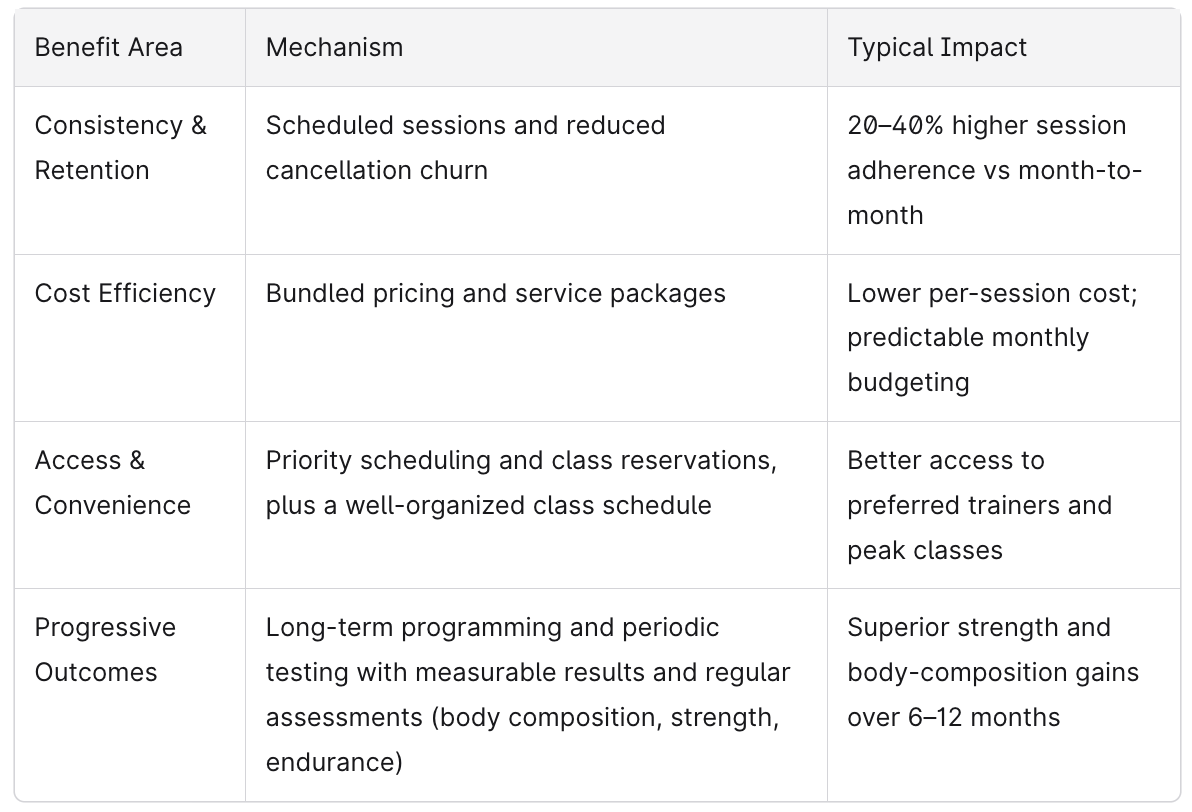 | Benefit Area | Mechanism | Typical Impact |
|---|---|---|
| Consistency & Retention | Scheduled sessions and reduced cancellation churn | 20–40% higher session adherence vs month-to-month |
| Cost Efficiency | Bundled pricing and service packages | Lower per-session cost; predictable monthly budgeting |
| Access & Convenience | Priority scheduling and class reservations, plus a well-organized class schedule | Better access to preferred trainers and peak classes |
| Progressive Outcomes | Long-term programming and periodic testing with measurable results and regular assessments (body composition, strength, endurance) | Superior strength and body-composition gains over 6–12 months |